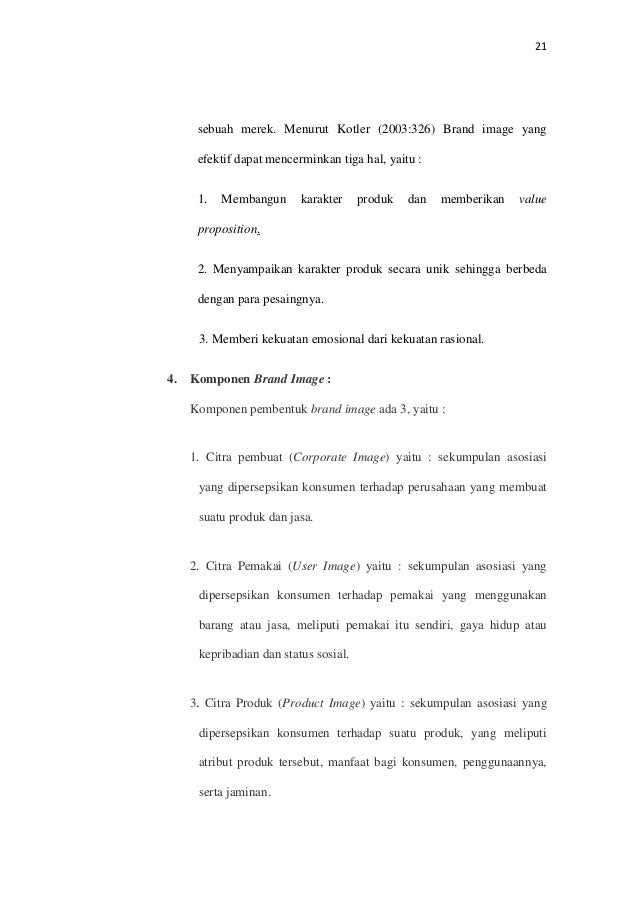 21

sebuah merek. Menurut Kotler (2003:326) Brand image yang efektif dapat mencerminkan tiga hal, yaitu :

1. Membangun karakter produk dan memberikan value proposition.

2. Menyampaikan karakter produk secara unik sehingga berbeda dengan para pesaingnya.

3. Memberi kekuatan emosional dari kekuatan rasional.

4. Komponen Brand Image :

Komponen pembentuk brand image ada 3, yaitu :

1. Citra pembuat (Corporate Image) yaitu : sekumpulan asosiasi yang dipersepsikan konsumen terhadap perusahaan yang membuat suatu produk dan jasa.

2. Citra Pemakai (User Image) yaitu : sekumpulan asosiasi yang dipersepsikan konsumen terhadap pemakai yang menggunakan barang atau jasa, meliputi pemakai itu sendiri, gaya hidup atau kepribadian dan status sosial.

3. Citra Produk (Product Image) yaitu : sekumpulan asosiasi yang dipersepsikan konsumen terhadap suatu produk, yang meliputi atribut produk tersebut, manfaat bagi konsumen, penggunaannya, serta jaminan.